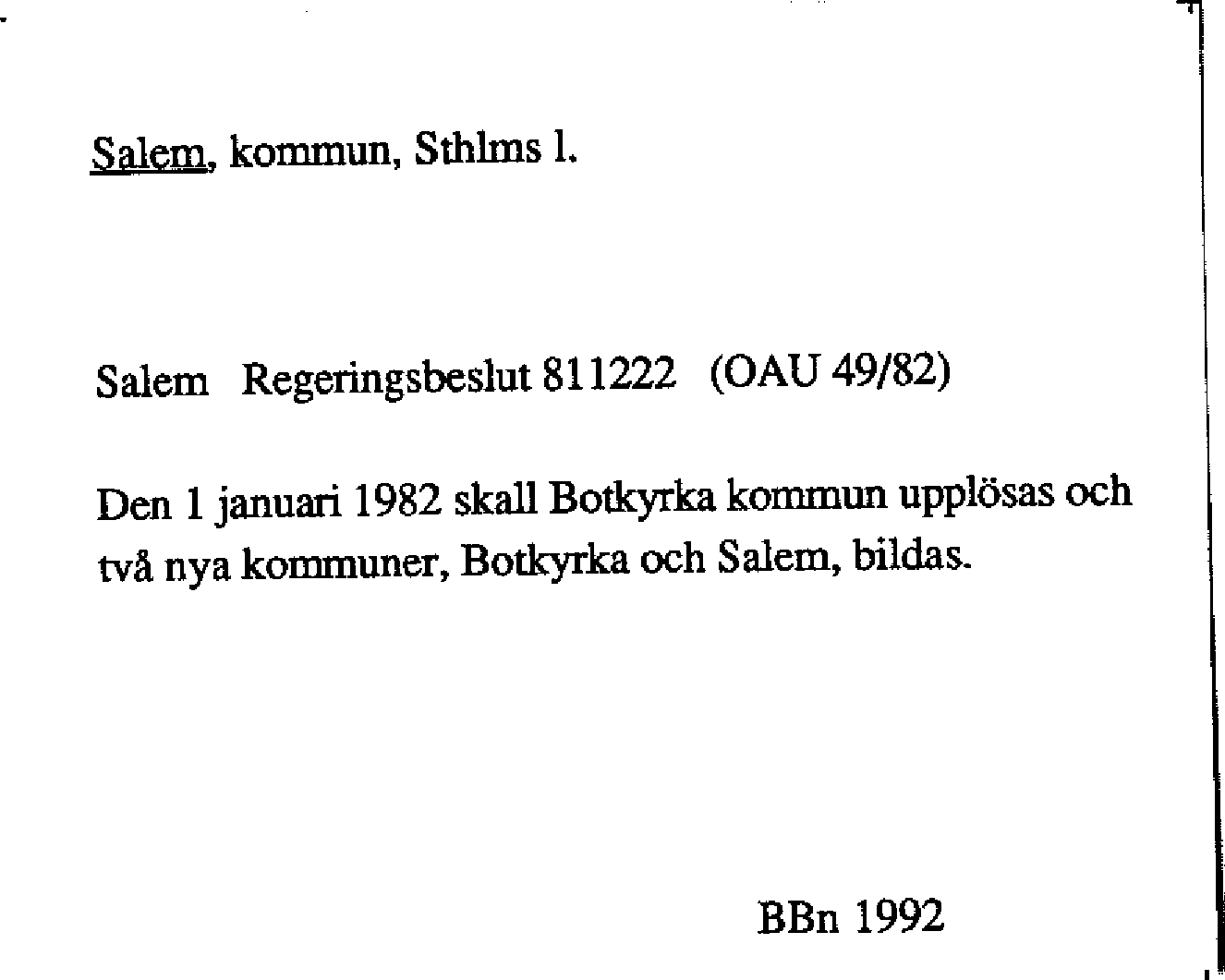 Salem, kommun, Sthlms l.

Salem Regeringsbeslut 811222 (OAU 49/82)

Den 1 januari 1982 skall Botkyrka kommun upplösas och två nya kommuner, Botkyrka och Salem, bildas.

BBn 1992